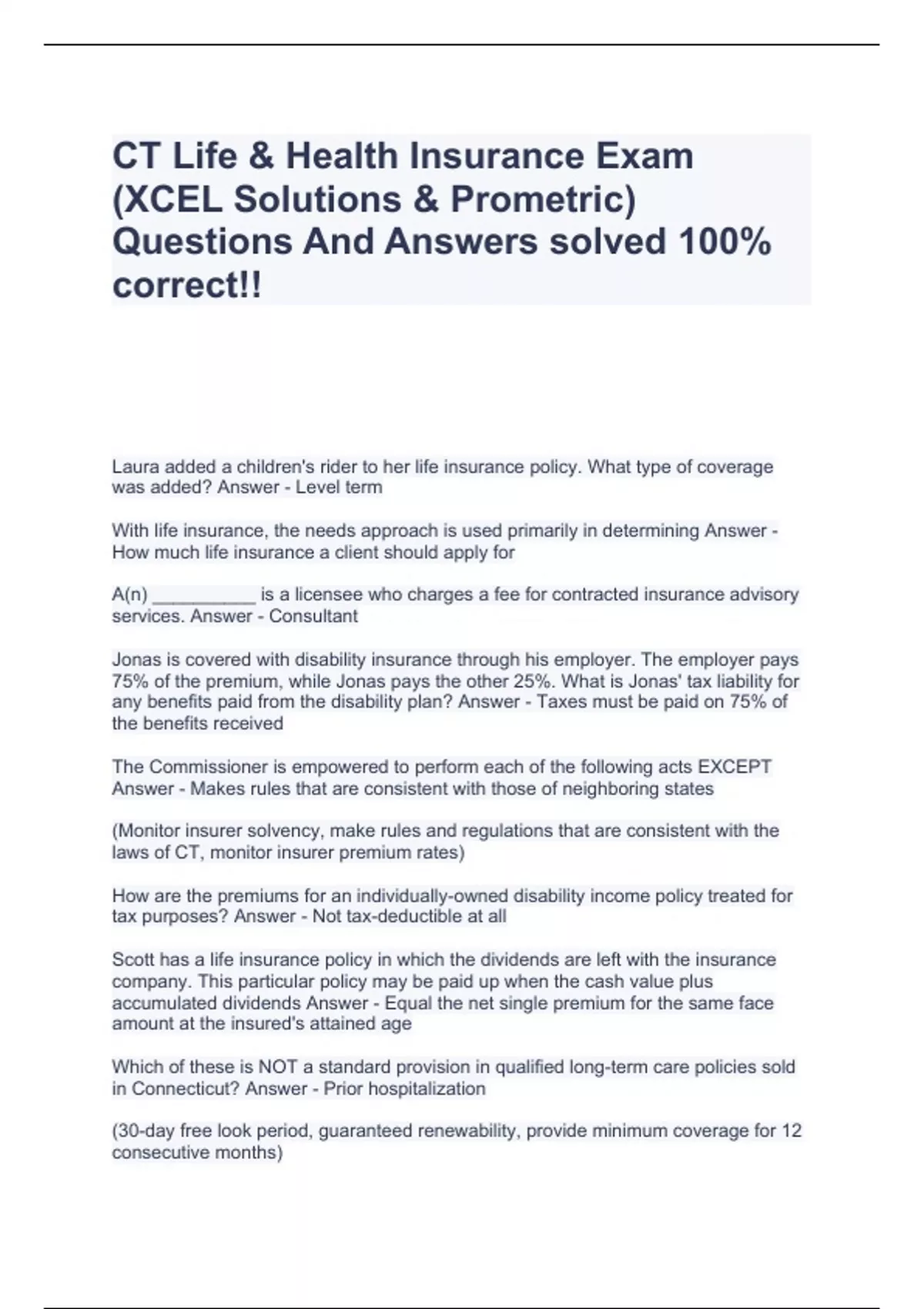 CT Life & Health Insurance Exam (XCEL Solutions & Prometric) Questions And Answers solved 100% correct!!

Laura added a children's rider to her life insurance policy. What type of coverage was added? Answer - Level term

With life insurance, the needs approach is used primarily in determining Answer - How much life insurance a client should apply for

A(n) __________ is a licensee who charges a fee for contracted insurance advisory services. Answer - Consultant

Jonas is covered with disability insurance through his employer. The employer pays 75% of the premium, while Jonas pays the other 25%. What is Jonas' tax liability for any benefits paid from the disability plan? Answer - Taxes must be paid on 75% of the benefits received

The Commissioner is empowered to perform each of the following acts EXCEPT Answer - Makes rules that are consistent with those of neighboring states

(Monitor insurer solvency, make rules and regulations that are consistent with the laws of CT, monitor insurer premium rates)

How are the premiums for an individually-owned disability income policy treated for tax purposes? Answer - Not tax-deductible at all

Scott has a life insurance policy in which the dividends are left with the insurance company. This particular policy may be paid up when the cash value plus accumulated dividends Answer - Equal the net single premium for the same face amount at the insured's attained age

Which of these is NOT a standard provision in qualified long-term care policies sold in Connecticut? Answer - Prior hospitalization

(30-day free look period, guaranteed renewability, provide minimum coverage for 12 consecutive months)